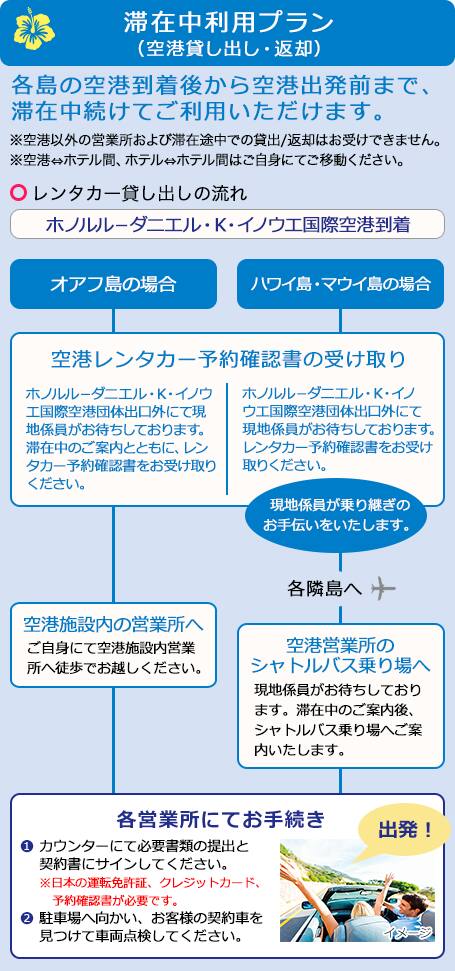 滞在中利用プラン
(空港貸し出し・返却)

各島の空港到着後から空港出発前まで、滞在中続けてご利用いただけます。

※空港以外の営業所および滞在途中での貸出/返却はお受けできません。
※空港⇔ホテル間、ホテル⇔ホテル間はご自身にてご移動ください。

レンタカー貸し出しの流れ

ホノルルーダニエル・K・イノウエ国際空港到着

オアフ島の場合

ハワイ島・マウイ島の場合

空港レンタカー予約確認書の受け取り

ホノルルーダニエル・K・イノウエ国際空港団体出口外にて現地係員がお待ちしております。滞在中のご案内とともに、レンタカー予約確認書をお受け取りください。

ホノルルーダニエル・K・イノウエ国際空港団体出口外にて現地係員がお待ちしております。レンタカー予約確認書をお受け取りください。

現地係員が乗り継ぎのお手伝いをいたします。

各隣島へ

空港施設内の営業所へ
ご自身にて空港施設内営業所へ徒歩でお越しください。

空港営業所のシャトルバス乗り場へ
現地係員がお待ちしております。滞在中のご案内後、シャトルバス乗り場へご案内いたします。

各営業所にてお手続き

出発!

❶ カウンターにて必要書類の提出と契約書にサインしてください。
※日本の運転免許証、クレジットカード、予約確認書が必要です。
❷ 駐車場へ向かい、お客様の契約車を見つけて車両点検してください。

イメージ